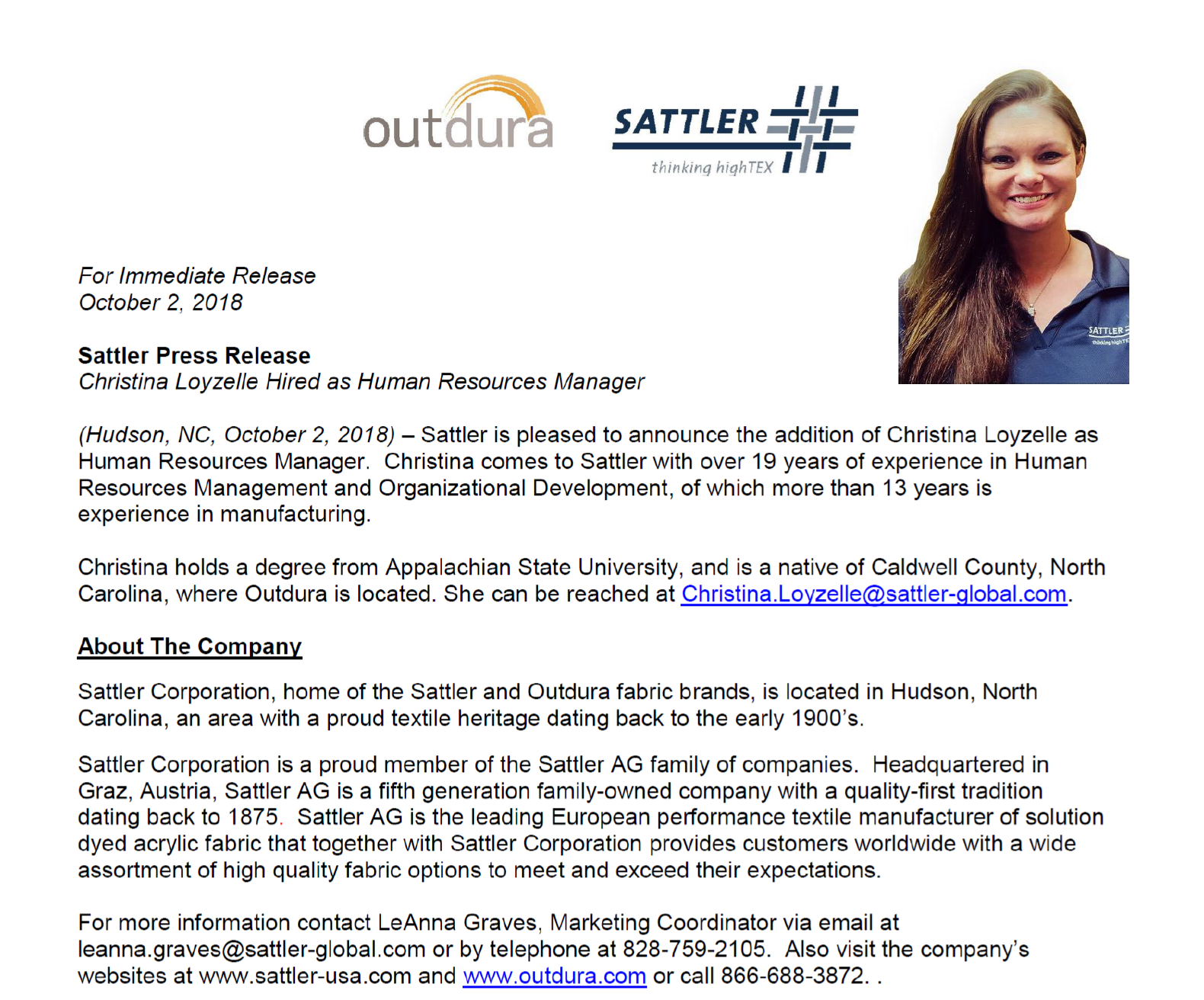 outdura

SATTLER
thinking highTEX

SATTLER
thinking highTEX

For Immediate Release
October 2, 2018

Sattler Press Release
Christina Loyzelle Hired as Human Resources Manager

(Hudson, NC, October 2, 2018) – Sattler is pleased to announce the addition of Christina Loyzelle as Human Resources Manager. Christina comes to Sattler with over 19 years of experience in Human Resources Management and Organizational Development, of which more than 13 years is experience in manufacturing.

Christina holds a degree from Appalachian State University, and is a native of Caldwell County, North Carolina, where Outdura is located. She can be reached at Christina.Loyzelle@sattler-global.com.

About The Company

Sattler Corporation, home of the Sattler and Outdura fabric brands, is located in Hudson, North Carolina, an area with a proud textile heritage dating back to the early 1900's.

Sattler Corporation is a proud member of the Sattler AG family of companies. Headquartered in Graz, Austria, Sattler AG is a fifth generation family-owned company with a quality-first tradition dating back to 1875. Sattler AG is the leading European performance textile manufacturer of solution dyed acrylic fabric that together with Sattler Corporation provides customers worldwide with a wide assortment of high quality fabric options to meet and exceed their expectations.

For more information contact LeAnna Graves, Marketing Coordinator via email at leanna.graves@sattler-global.com or by telephone at 828-759-2105. Also visit the company's websites at www.sattler-usa.com and www.outdura.com or call 866-688-3872. .